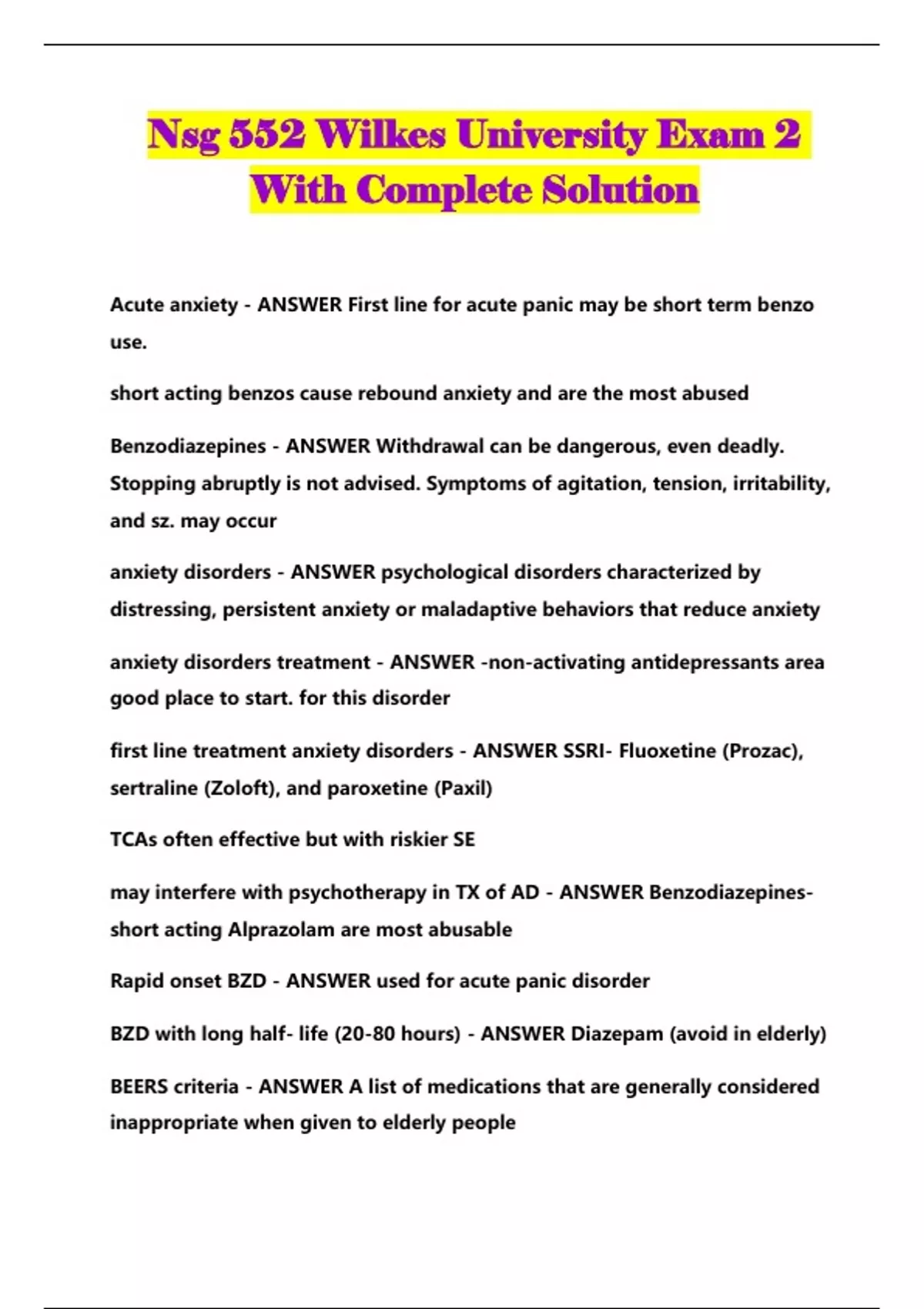 Nsg 552 Wilkes University Exam 2 With Complete Solution

Acute anxiety - ANSWER First line for acute panic may be short term benzo use.

short acting benzos cause rebound anxiety and are the most abused

Benzodiazepines - ANSWER Withdrawal can be dangerous, even deadly. Stopping abruptly is not advised. Symptoms of agitation, tension, irritability, and sz. may occur

anxiety disorders - ANSWER psychological disorders characterized by distressing, persistent anxiety or maladaptive behaviors that reduce anxiety

anxiety disorders treatment - ANSWER -non-activating antidepressants area good place to start. for this disorder

first line treatment anxiety disorders - ANSWER SSRI- Fluoxetine (Prozac), sertraline (Zoloft), and paroxetine (Paxil)

TCAs often effective but with riskier SE

may interfere with psychotherapy in TX of AD - ANSWER Benzodiazepines- short acting Alprazolam are most abusable

Rapid onset BZD - ANSWER used for acute panic disorder

BZD with long half- life (20-80 hours) - ANSWER Diazepam (avoid in elderly)

BEERS criteria - ANSWER A list of medications that are generally considered inappropriate when given to elderly people